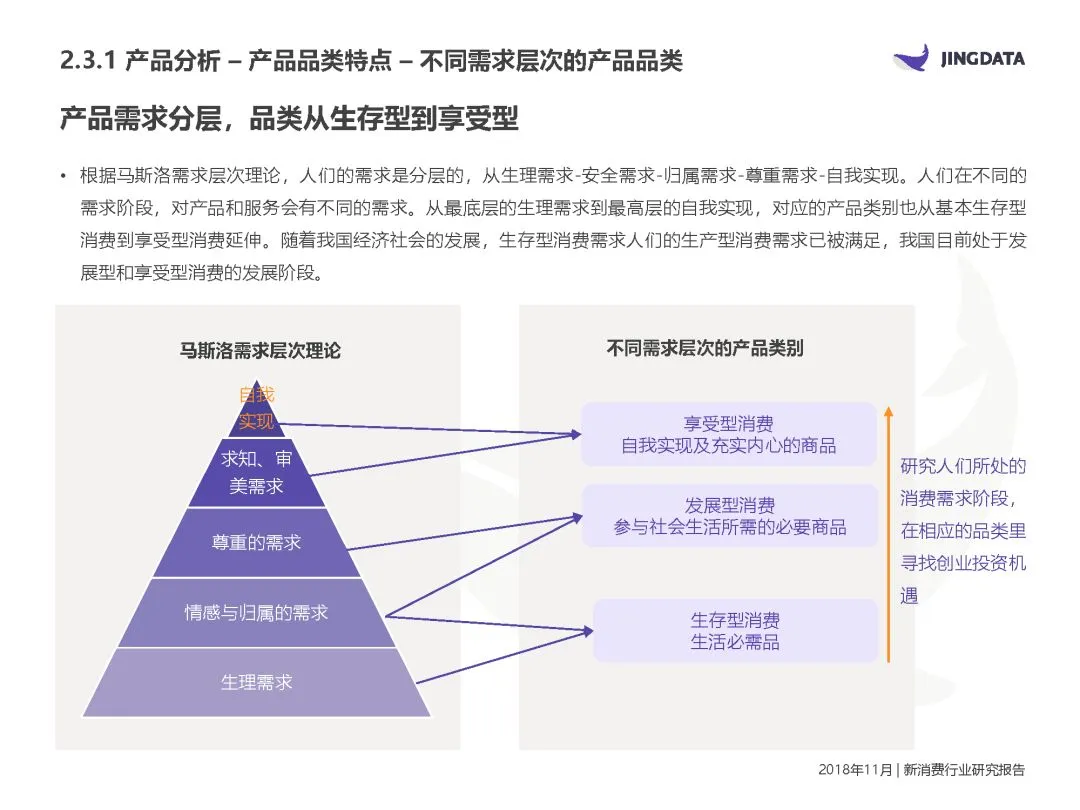 2.3.1 产品分析 – 产品品类特点 – 不同需求层次的产品品类

JINGDATA

产品需求分层，品类从生存型到享受型

• 根据马斯洛需求层次理论，人们的需求是分层的，从生理需求-安全需求-归属需求-尊重需求-自我实现。人们在不同的需求阶段，对产品和服务会有不同的需求。从最底层的生理需求到最高层的自我实现，对应的产品类别也从基本生存型消费到享受型消费延伸。随着我国经济社会的发展，生存型消费需求人们的生产型消费需求已被满足，我国目前处于发展型和享受型消费的发展阶段。

马斯洛需求层次理论

自我实现

求知、审美需求

尊重的需求

情感与归属的需求

生理需求

不同需求层次的产品类别

享受型消费
自我实现及充实内心的商品

发展型消费
参与社会生活所需的必要商品

生存型消费
生活必需品

研究人们所处的消费需求阶段，在相应的品类里寻找创业投资机遇

2018年11月 | 新消费行业研究报告